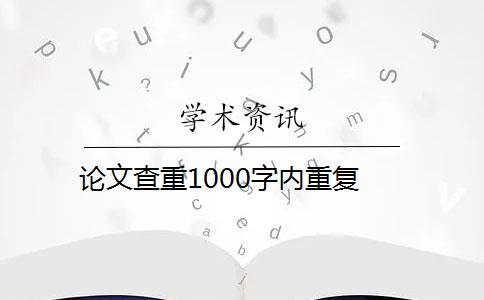 学术资讯

论文查重1000字内重复